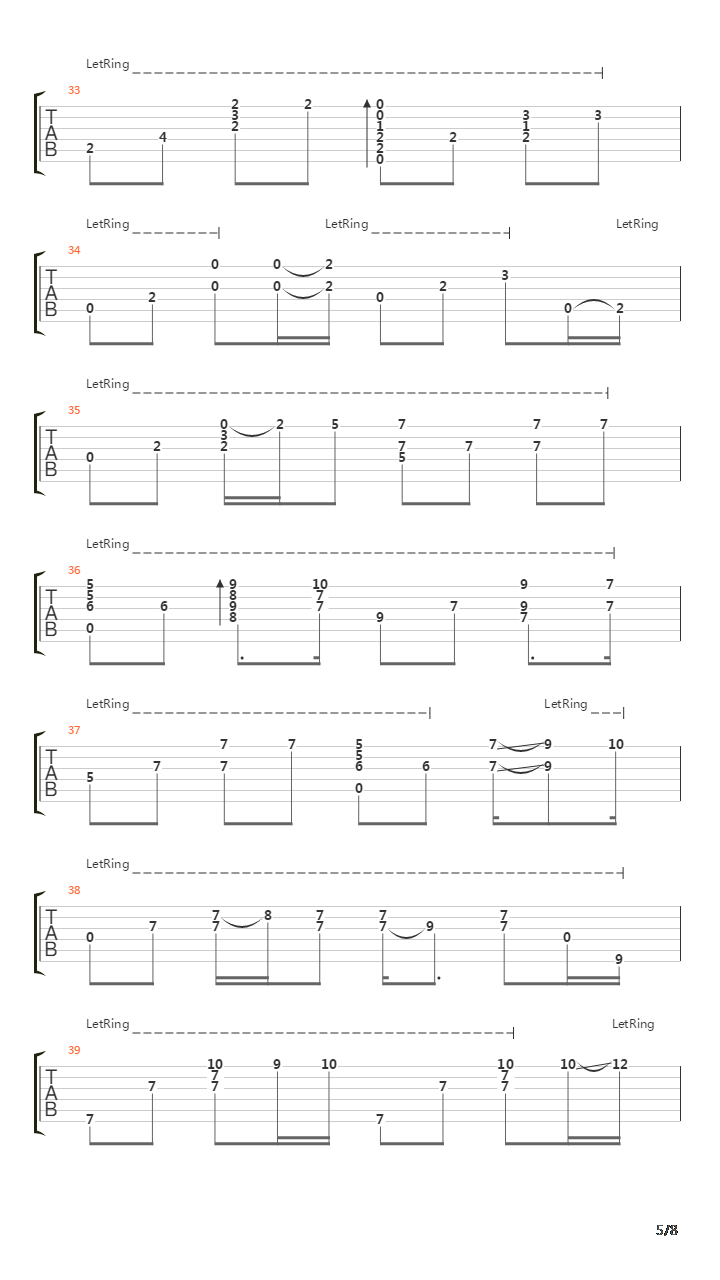 LetRing

33

T
A
B

2 4 2 3 2 2 0 0 1 2 2 0 2 3 1 2 3

LetRing LetRing LetRing

34

T
A
B

0 2 0 0 0 0 2 2 0 2 3 0 2

LetRing

35

T
A
B

0 2 0 3 2 2 5 7 7 5 7 7 7 7

LetRing

36

T
A
B

5 5 6 0 6 9 8 9 8 10 7 7 9 7 9 9 7 7 7

LetRing LetRing

37

T
A
B

5 7 7 7 7 5 5 6 0 6 7 7 9 9 10

LetRing

38

T
A
B

0 7 7 7 8 7 7 7 7 9 7 7 0 9

LetRing LetRing

39

T
A
B

7 7 10 7 7 9 10 7 7 10 7 7 10 12

5/8